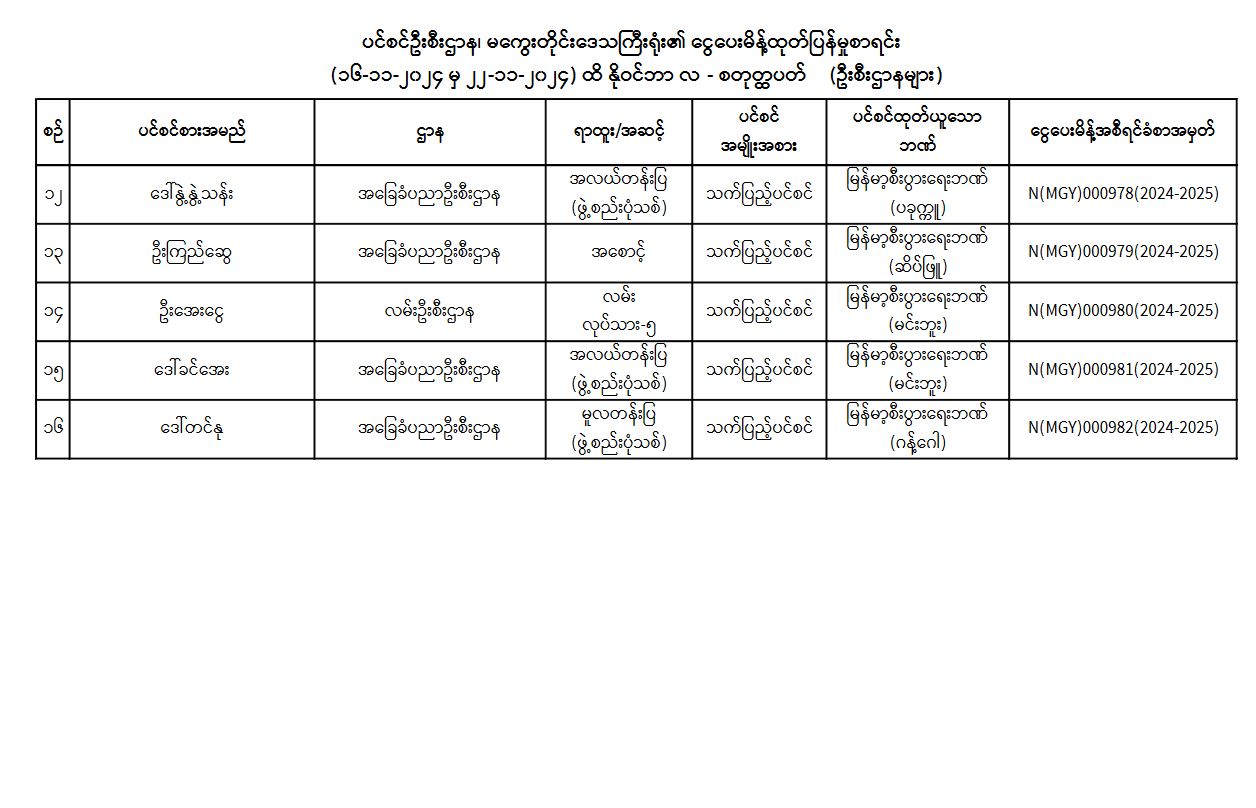 ပင်စင်ဦးစီးဌာန၊ မကွေးတိုင်းဒေသကြီးရုံး၏ ငွေပေးမိန့်ထုတ်ပြန်မှုစာရင်း
(၁၆-၁၁-၂၀၂၄ မှ ၂၂-၁၁-၂၀၂၄) ထိ နိုဝင်ဘာ လ - စတုတ္ထပတ် (ဦးစီးဌာနများ)

| စဉ် | ပင်စင်စားအမည် | ဌာန | ရာထူး/အဆင့် | ပင်စင် အမျိုးအစား | ပင်စင်ထုတ်ယူသော ဘဏ် | ငွေပေးမိန့်အစီရင်ခံစာအမှတ် |
|---|---|---|---|---|---|---|
| ၁၂ | ဒေါ်နွဲ့နွဲ့သန်း | အခြေခံပညာဦးစီးဌာန | အလယ်တန်းပြ (ဖွဲ့စည်းပုံသစ်) | သက်ပြည့်ပင်စင် | မြန်မာ့စီးပွားရေးဘဏ် (ပခုက္ကူ) | N(MGY)000978(2024-2025) |
| ၁၃ | ဦးကြည်ဆွေ | အခြေခံပညာဦးစီးဌာန | အစောင့် | သက်ပြည့်ပင်စင် | မြန်မာ့စီးပွားရေးဘဏ် (ဆိပ်ဖြူ) | N(MGY)000979(2024-2025) |
| ၁၄ | ဦးအေးငွေ | လမ်းဦးစီးဌာန | လမ်း လုပ်သား-၅ | သက်ပြည့်ပင်စင် | မြန်မာ့စီးပွားရေးဘဏ် (မင်းဘူး) | N(MGY)000980(2024-2025) |
| ၁၅ | ဒေါ်ခင်အေး | အခြေခံပညာဦးစီးဌာန | အလယ်တန်းပြ (ဖွဲ့စည်းပုံသစ်) | သက်ပြည့်ပင်စင် | မြန်မာ့စီးပွားရေးဘဏ် (မင်းဘူး) | N(MGY)000981(2024-2025) |
| ၁၆ | ဒေါ်တင်နု | အခြေခံပညာဦးစီးဌာန | မူလတန်းပြ (ဖွဲ့စည်းပုံသစ်) | သက်ပြည့်ပင်စင် | မြန်မာ့စီးပွားရေးဘဏ် (ဂန့်ဂေါ) | N(MGY)000982(2024-2025) |